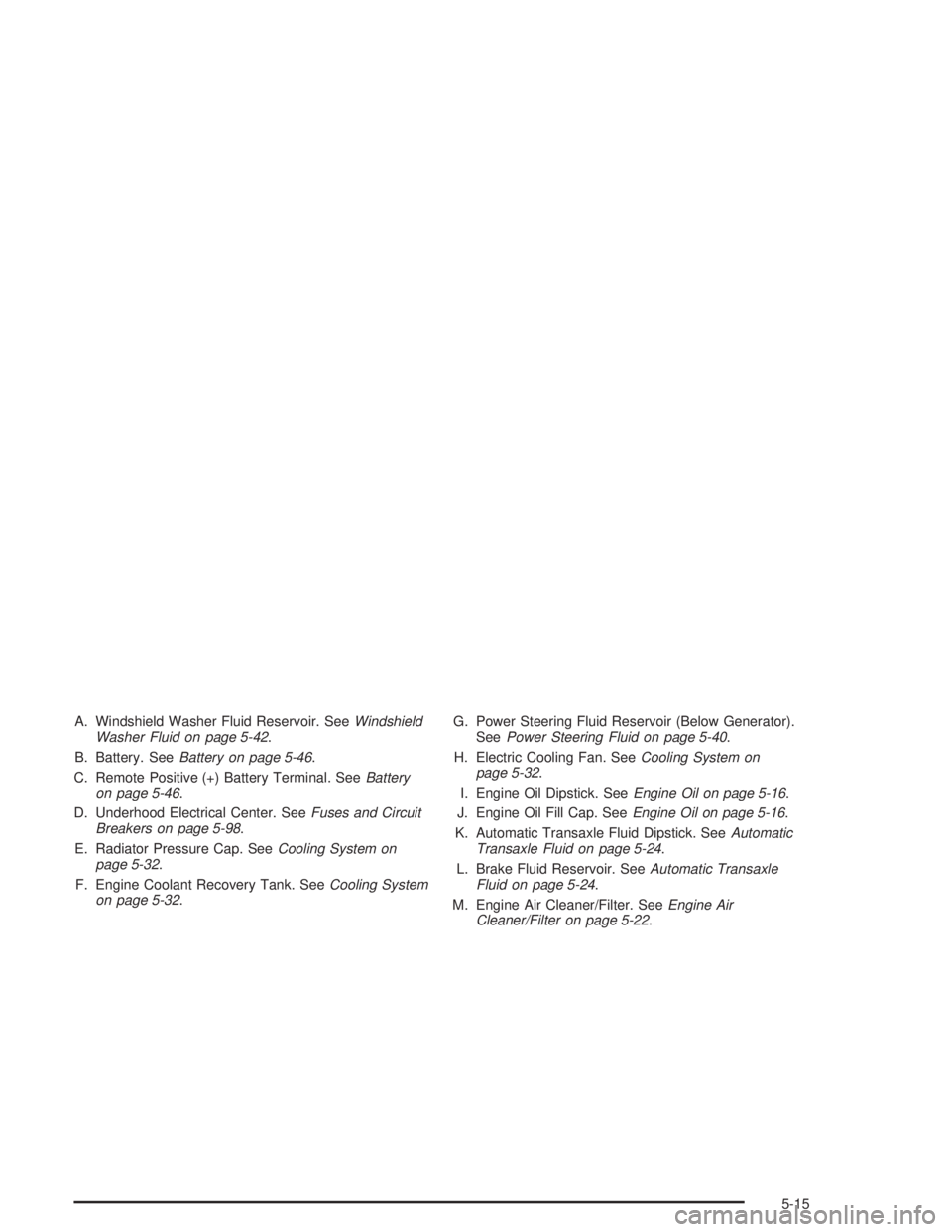 A. Windshield Washer Fluid Reservoir. See Windshield Washer Fluid on page 5-42.

B. Battery. See Battery on page 5-46.

C. Remote Positive (+) Battery Terminal. See Battery on page 5-46.

D. Underhood Electrical Center. See Fuses and Circuit Breakers on page 5-98.

E. Radiator Pressure Cap. See Cooling System on page 5-32.

F. Engine Coolant Recovery Tank. See Cooling System on page 5-32.

G. Power Steering Fluid Reservoir (Below Generator). See Power Steering Fluid on page 5-40.

H. Electric Cooling Fan. See Cooling System on page 5-32.

I. Engine Oil Dipstick. See Engine Oil on page 5-16.

J. Engine Oil Fill Cap. See Engine Oil on page 5-16.

K. Automatic Transaxle Fluid Dipstick. See Automatic Transaxle Fluid on page 5-24.

L. Brake Fluid Reservoir. See Automatic Transaxle Fluid on page 5-24.

M. Engine Air Cleaner/Filter. See Engine Air Cleaner/Filter on page 5-22.

5-15

carmanualsonline.info